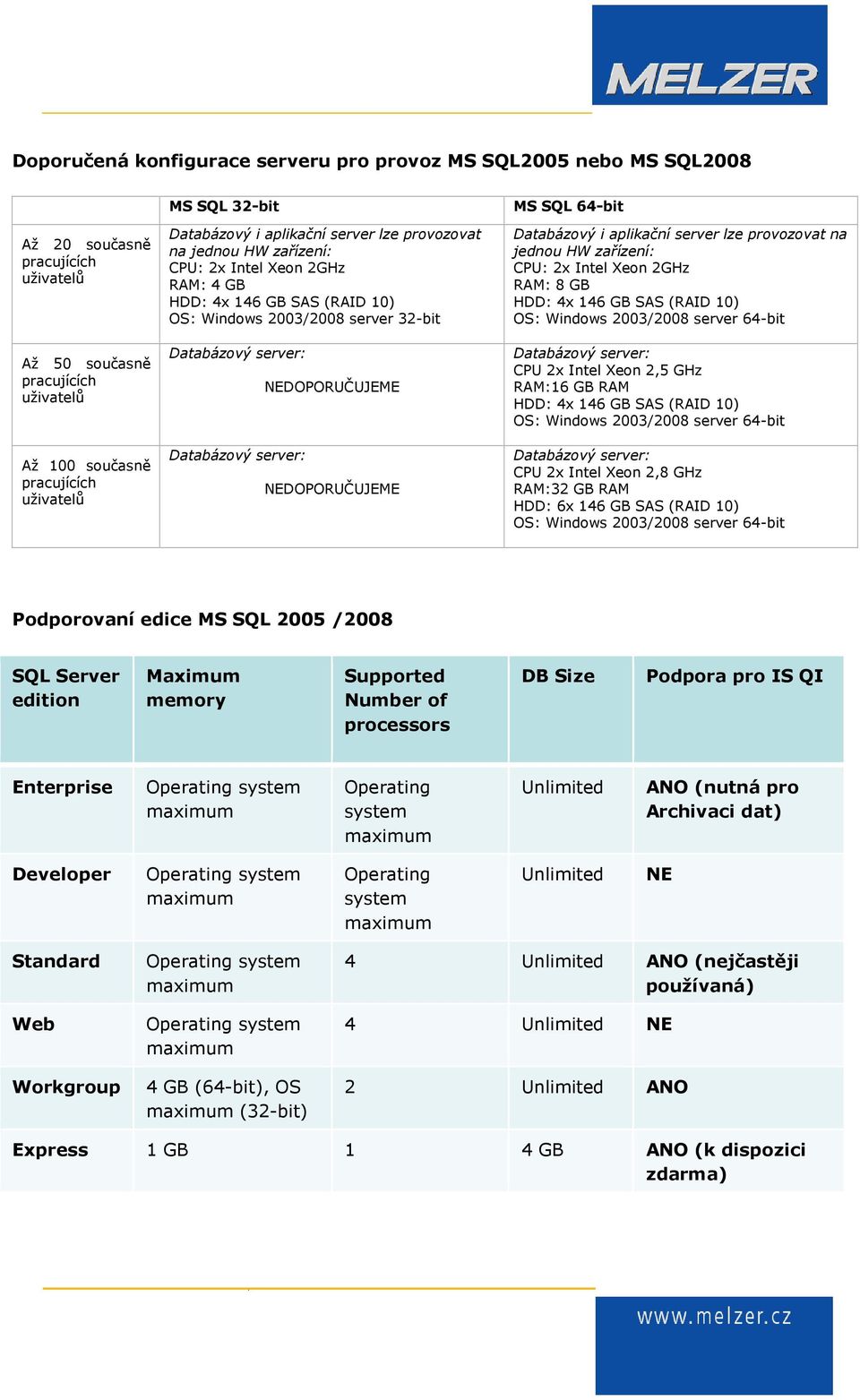 MELZER

Doporučená konfigurace serveru pro provoz MS SQL2005 nebo MS SQL2008

| | MS SQL 32-bit | MS SQL 64-bit |
|---|---|---|
| Až 20 současně pracujících uživatelů | Databázový i aplikační server lze provozovat na jednou HW zařízení: CPU: 2x Intel Xeon 2GHz RAM: 4 GB HDD: 4x 146 GB SAS (RAID 10) OS: Windows 2003/2008 server 32-bit | Databázový i aplikační server lze provozovat na jednou HW zařízení: CPU: 2x Intel Xeon 2GHz RAM: 8 GB HDD: 4x 146 GB SAS (RAID 10) OS: Windows 2003/2008 server 64-bit |
| Až 50 současně pracujících uživatelů | Databázový server: NEDOPORUČUJEME | Databázový server: CPU 2x Intel Xeon 2,5 GHz RAM:16 GB RAM HDD: 4x 146 GB SAS (RAID 10) OS: Windows 2003/2008 server 64-bit |
| Až 100 současně pracujících uživatelů | Databázový server: NEDOPORUČUJEME | Databázový server: CPU 2x Intel Xeon 2,8 GHz RAM:32 GB RAM HDD: 6x 146 GB SAS (RAID 10) OS: Windows 2003/2008 server 64-bit |

Podporovaní edice MS SQL 2005 /2008

| SQL Server edition | Maximum memory | Supported Number of processors | DB Size | Podpora pro IS QI |
|---|---|---|---|---|
| Enterprise | Operating system maximum | Operating system maximum | Unlimited | ANO (nutná pro Archivaci dat) |
| Developer | Operating system maximum | Operating system maximum | Unlimited | NE |
| Standard | Operating system maximum | 4 | Unlimited | ANO (nejčastěji používaná) |
| Web | Operating system maximum | 4 | Unlimited | NE |
| Workgroup | 4 GB (64-bit), OS maximum (32-bit) | 2 | Unlimited | ANO |
| Express | 1 GB | 1 | 4 GB | ANO (k dispozici zdarma) |

www.melzer.cz